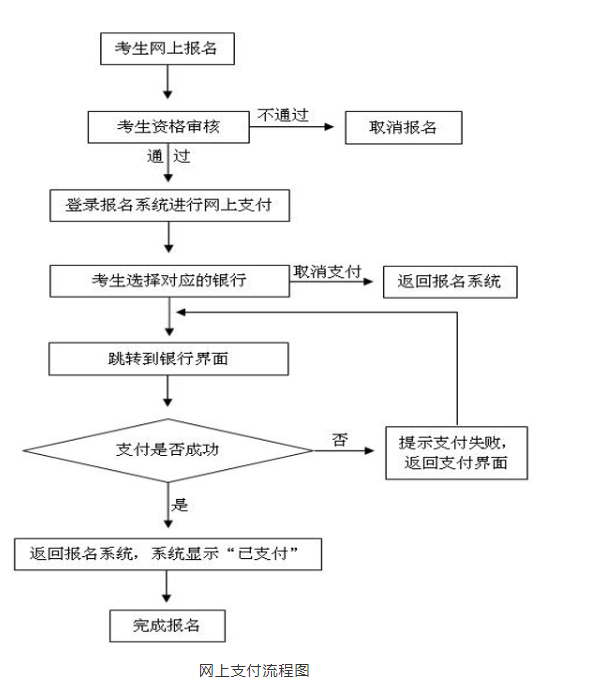 考生网上报名

考生资格审核

不通过

取消报名

通 过

登录报名系统进行网上支付

考生选择对应的银行

取消支付

返回报名系统

跳转到银行界面

支付是否成功

否

提示支付失败，返回支付界面

是

返回报名系统，系统显示“已支付”

完成报名

网上支付流程图